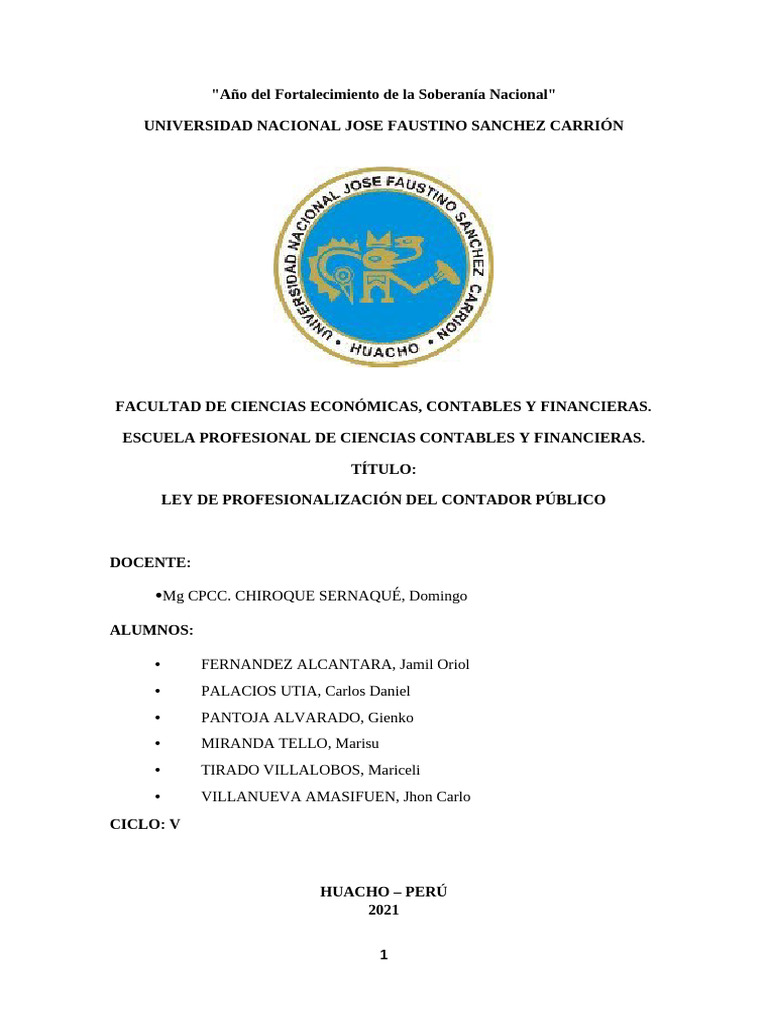 "Año del Fortalecimiento de la Soberanía Nacional"

UNIVERSIDAD NACIONAL JOSE FAUSTINO SANCHEZ CARRIÓN

UNIVERSIDAD NACIONAL JOSE FAUSTINO SANCHEZ CARRION
• HUACHO •

FACULTAD DE CIENCIAS ECONÓMICAS, CONTABLES Y FINANCIERAS.

ESCUELA PROFESIONAL DE CIENCIAS CONTABLES Y FINANCIERAS.

TÍTULO:

LEY DE PROFESIONALIZACIÓN DEL CONTADOR PÚBLICO

DOCENTE:

•Mg CPCC. CHIROQUE SERNAQUÉ, Domingo

ALUMNOS:

• FERNANDEZ ALCANTARA, Jamil Oriol
• PALACIOS UTIA, Carlos Daniel
• PANTOJA ALVARADO, Gienko
• MIRANDA TELLO, Marisu
• TIRADO VILLALOBOS, Mariceli
• VILLANUEVA AMASIFUEN, Jhon Carlo

CICLO: V

HUACHO – PERÚ
2021

1